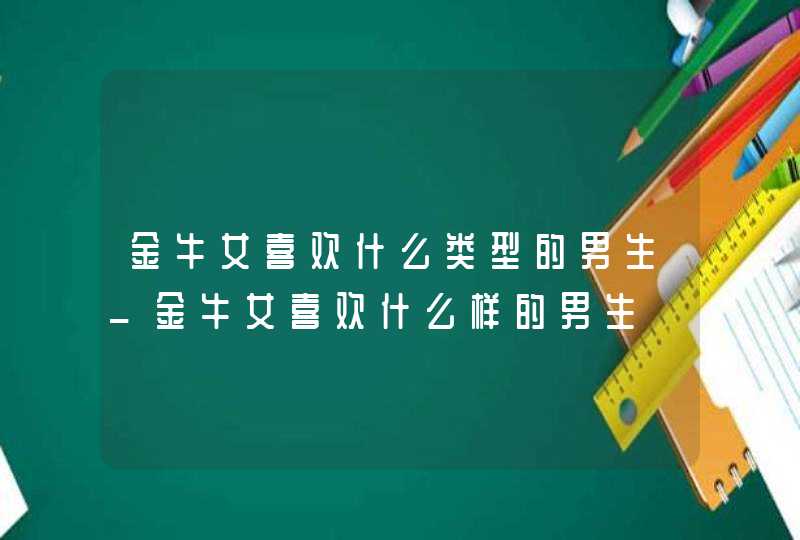 金牛女喜欢什么类型的男生_金牛女喜欢什么样的男生